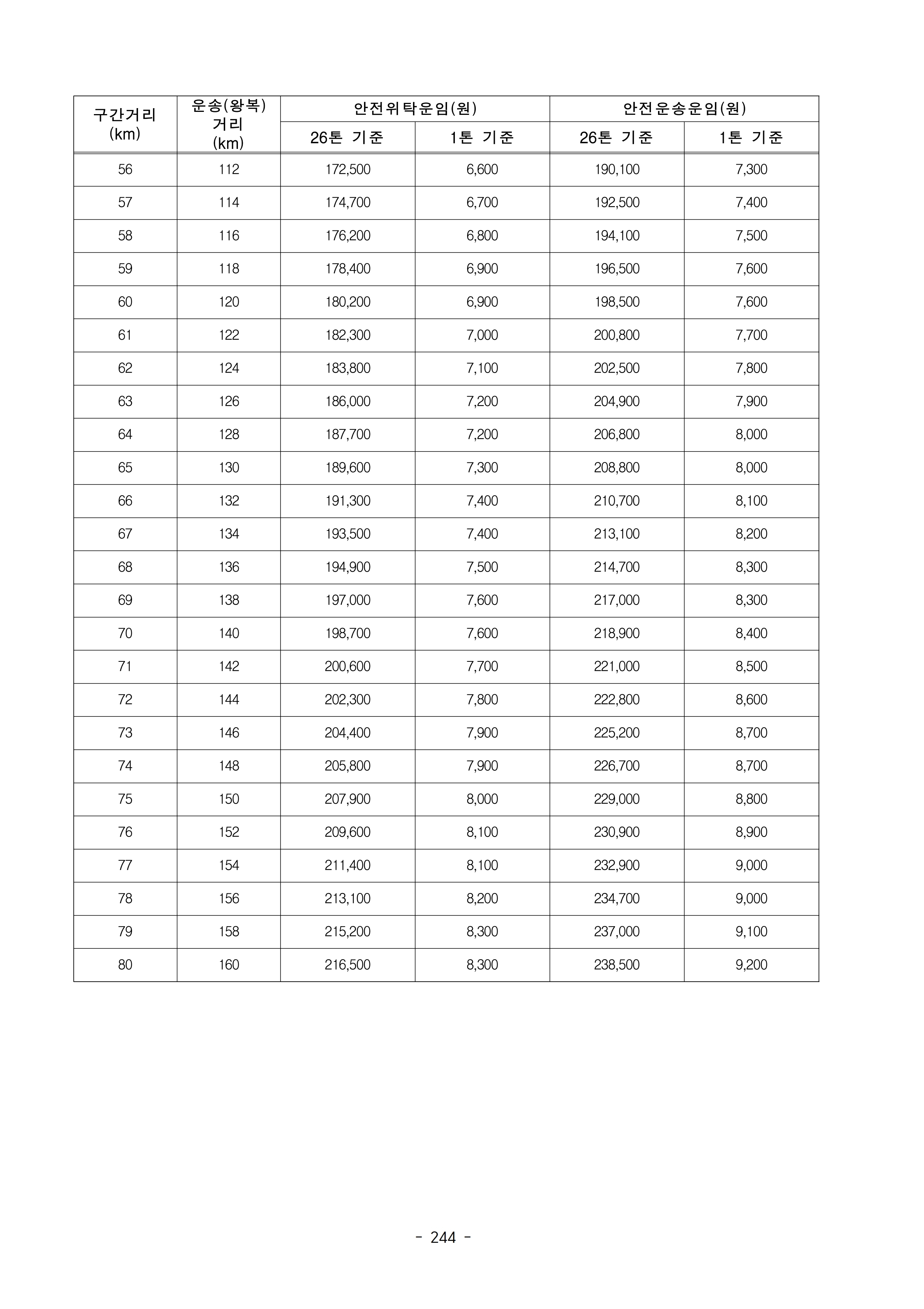 | 구간거리 (km) | 운송(왕복) 거리 (km) | 안전위탁운임(원) 26톤 기준 | 안전위탁운임(원) 1톤 기준 | 안전운송운임(원) 26톤 기준 | 안전운송운임(원) 1톤 기준 |
|---|---|---|---|---|---|
| 56 | 112 | 172,500 | 6,600 | 190,100 | 7,300 |
| 57 | 114 | 174,700 | 6,700 | 192,500 | 7,400 |
| 58 | 116 | 176,200 | 6,800 | 194,100 | 7,500 |
| 59 | 118 | 178,400 | 6,900 | 196,500 | 7,600 |
| 60 | 120 | 180,200 | 6,900 | 198,500 | 7,600 |
| 61 | 122 | 182,300 | 7,000 | 200,800 | 7,700 |
| 62 | 124 | 183,800 | 7,100 | 202,500 | 7,800 |
| 63 | 126 | 186,000 | 7,200 | 204,900 | 7,900 |
| 64 | 128 | 187,700 | 7,200 | 206,800 | 8,000 |
| 65 | 130 | 189,600 | 7,300 | 208,800 | 8,000 |
| 66 | 132 | 191,300 | 7,400 | 210,700 | 8,100 |
| 67 | 134 | 193,500 | 7,400 | 213,100 | 8,200 |
| 68 | 136 | 194,900 | 7,500 | 214,700 | 8,300 |
| 69 | 138 | 197,000 | 7,600 | 217,000 | 8,300 |
| 70 | 140 | 198,700 | 7,600 | 218,900 | 8,400 |
| 71 | 142 | 200,600 | 7,700 | 221,000 | 8,500 |
| 72 | 144 | 202,300 | 7,800 | 222,800 | 8,600 |
| 73 | 146 | 204,400 | 7,900 | 225,200 | 8,700 |
| 74 | 148 | 205,800 | 7,900 | 226,700 | 8,700 |
| 75 | 150 | 207,900 | 8,000 | 229,000 | 8,800 |
| 76 | 152 | 209,600 | 8,100 | 230,900 | 8,900 |
| 77 | 154 | 211,400 | 8,100 | 232,900 | 9,000 |
| 78 | 156 | 213,100 | 8,200 | 234,700 | 9,000 |
| 79 | 158 | 215,200 | 8,300 | 237,000 | 9,100 |
| 80 | 160 | 216,500 | 8,300 | 238,500 | 9,200 |

- 244 -